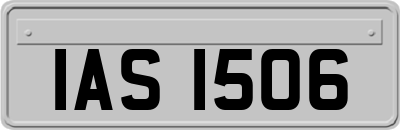 IAS 1506